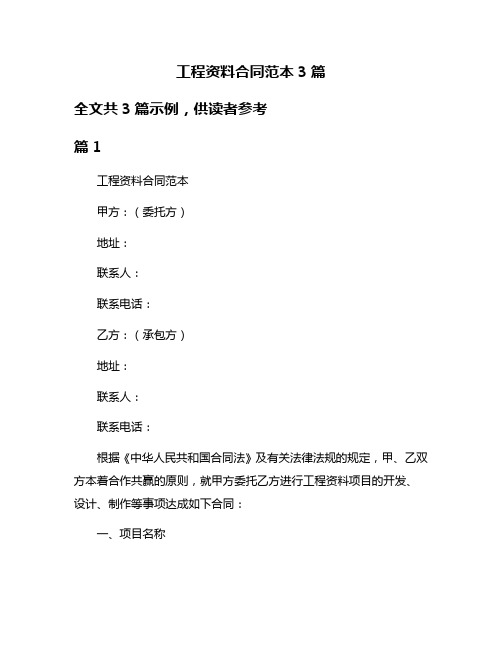 工程资料合同范本 3 篇

全文共 3 篇示例，供读者参考

篇 1

工程资料合同范本

甲方：（委托方）

地址：

联系人：

联系电话：

乙方：（承包方）

地址：

联系人：

联系电话：

根据《中华人民共和国合同法》及有关法律法规的规定，甲、乙双方本着合作共赢的原则，就甲方委托乙方进行工程资料项目的开发、设计、制作等事项达成如下合同：

一、项目名称